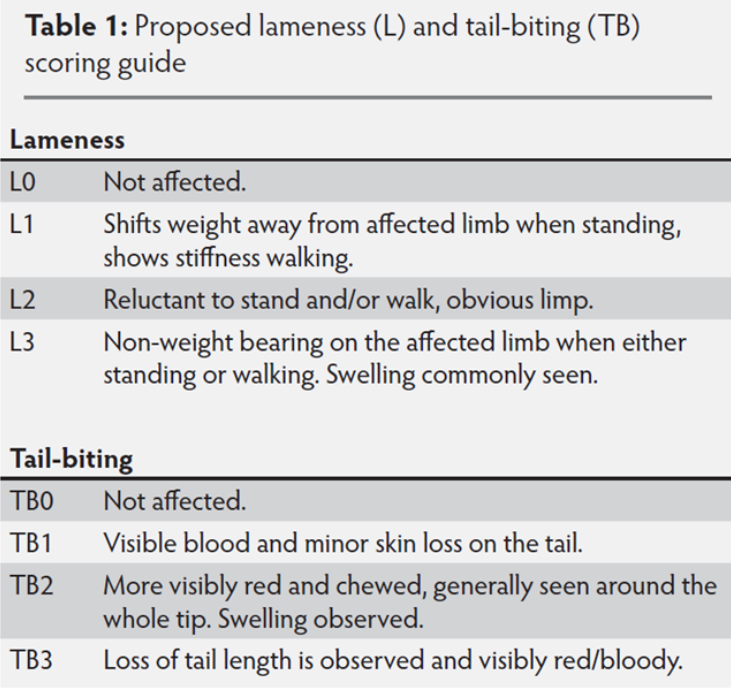 **Table 1:** Proposed lameness (L) and tail-biting (TB) scoring guide

| Lameness | |
|---|---|
| L0 | Not affected. |
| L1 | Shifts weight away from affected limb when standing, shows stiffness walking. |
| L2 | Reluctant to stand and/or walk, obvious limp. |
| L3 | Non-weight bearing on the affected limb when either standing or walking. Swelling commonly seen. |

| Tail-biting | |
|---|---|
| TB0 | Not affected. |
| TB1 | Visible blood and minor skin loss on the tail. |
| TB2 | More visibly red and chewed, generally seen around the whole tip. Swelling observed. |
| TB3 | Loss of tail length is observed and visibly red/bloody. |